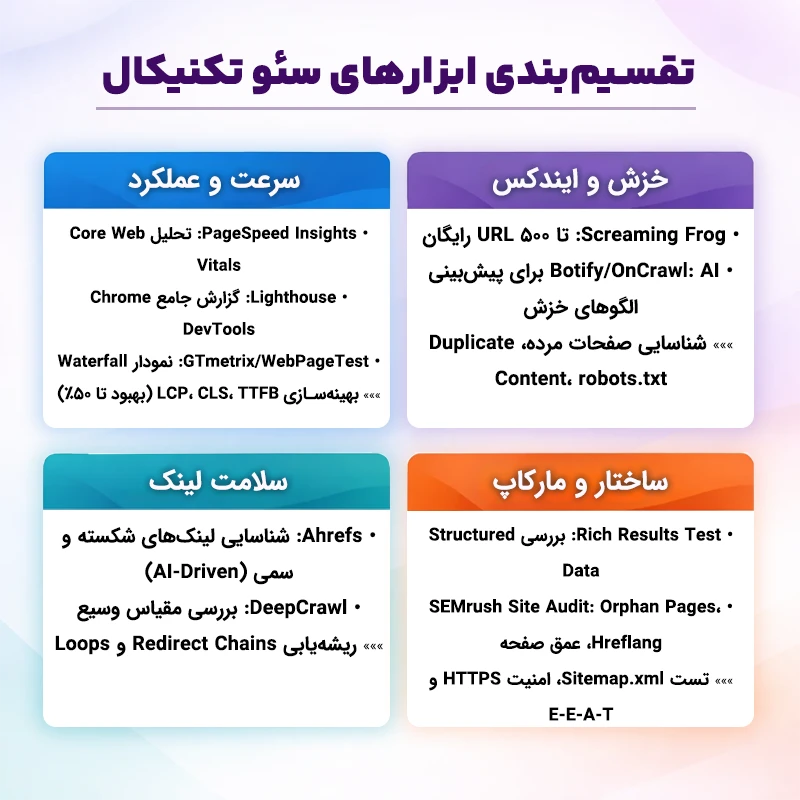 تقسیم‌بندی ابزارهای سئو تکنیکال

خزش و ایندکس

• Screaming Frog: تا ۵۰۰ URL رایگان
• Botify/OnCrawl: AI برای پیش‌بینی الگوهای خزش
»»» شناسایی صفحات مرده، Duplicate Content، robots.txt

سرعت و عملکرد

• PageSpeed Insights: تحلیل Core Web Vitals
• Lighthouse: گزارش جامع Chrome DevTools
• GTmetrix/WebPageTest: نمودار Waterfall
»»» بهینه‌سازی LCP، CLS، TTFB (بهبود تا ۵۰٪)

ساختار و مارکاپ

• Rich Results Test: بررسی Structured Data
• SEMrush Site Audit: Orphan Pages، Hreflang، عمق صفحه
»»» تست Sitemap.xml، امنیت HTTPS و E-E-A-T

سلامت لینک

• Ahrefs: شناسایی لینک‌های شکسته و سمی (AI-Driven)
• DeepCrawl: بررسی مقیاس وسیع
»»» ریشه‌یابی Redirect Chains و Loops